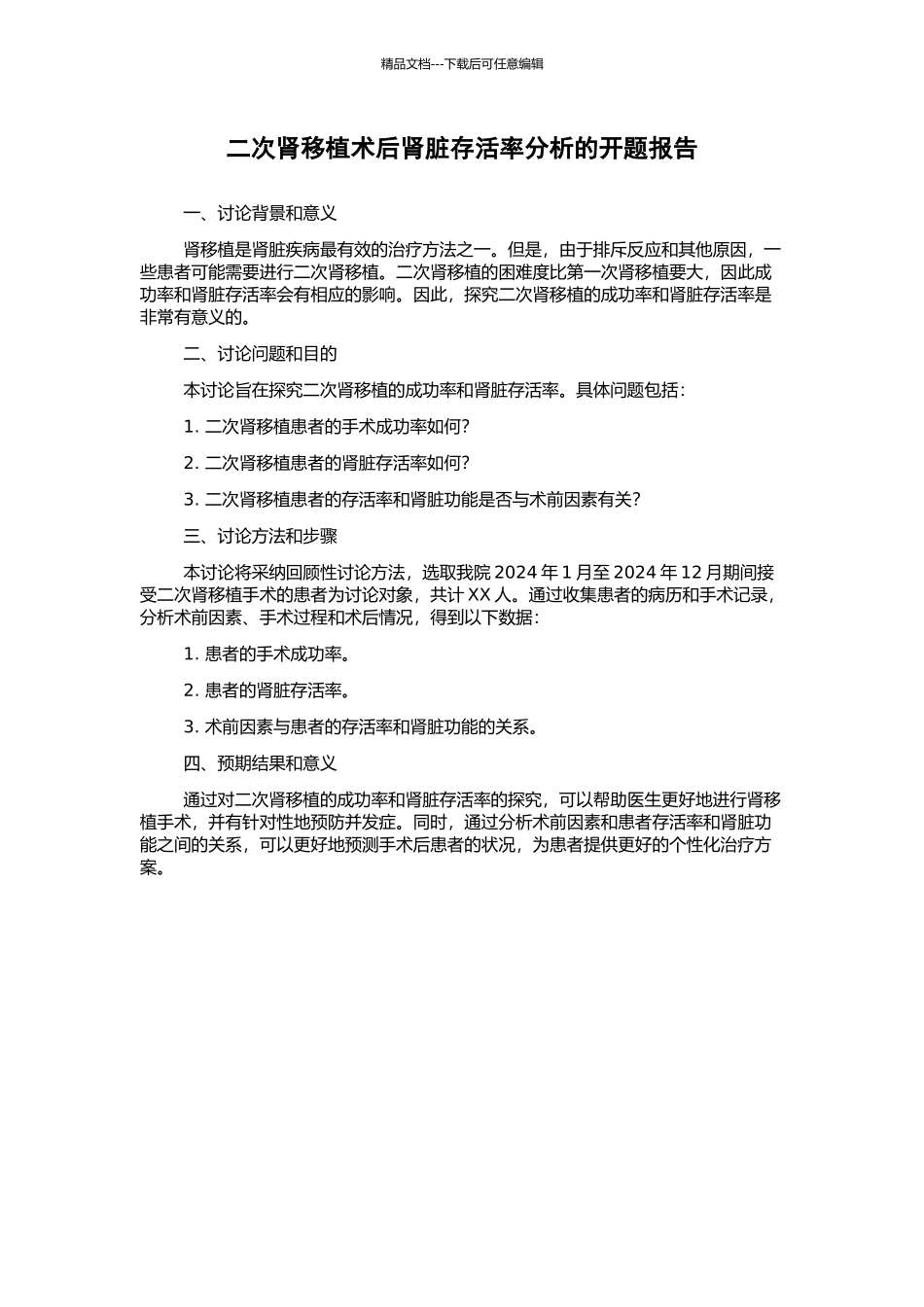 精品文档---下载后可任意编辑

二次肾移植术后肾脏存活率分析的开题报告

一、讨论背景和意义

肾移植是肾脏疾病最有效的治疗方法之一。但是，由于排斥反应和其他原因，一些患者可能需要进行二次肾移植。二次肾移植的困难度比第一次肾移植要大，因此成功率和肾脏存活率会有相应的影响。因此，探究二次肾移植的成功率和肾脏存活率是非常有意义的。

二、讨论问题和目的

本讨论旨在探究二次肾移植的成功率和肾脏存活率。具体问题包括：

1. 二次肾移植患者的手术成功率如何？

2. 二次肾移植患者的肾脏存活率如何？

3. 二次肾移植患者的存活率和肾脏功能是否与术前因素有关？

三、讨论方法和步骤

本讨论将采纳回顾性讨论方法，选取我院 2024 年 1 月至 2024 年 12 月期间接受二次肾移植手术的患者为讨论对象，共计 XX 人。通过收集患者的病历和手术记录，分析术前因素、手术过程和术后情况，得到以下数据：

1. 患者的手术成功率。

2. 患者的肾脏存活率。

3. 术前因素与患者的存活率和肾脏功能的关系。

四、预期结果和意义

通过对二次肾移植的成功率和肾脏存活率的探究，可以帮助医生更好地进行肾移植手术，并有针对性地预防并发症。同时，通过分析术前因素和患者存活率和肾脏功能之间的关系，可以更好地预测手术后患者的状况，为患者提供更好的个性化治疗方案。